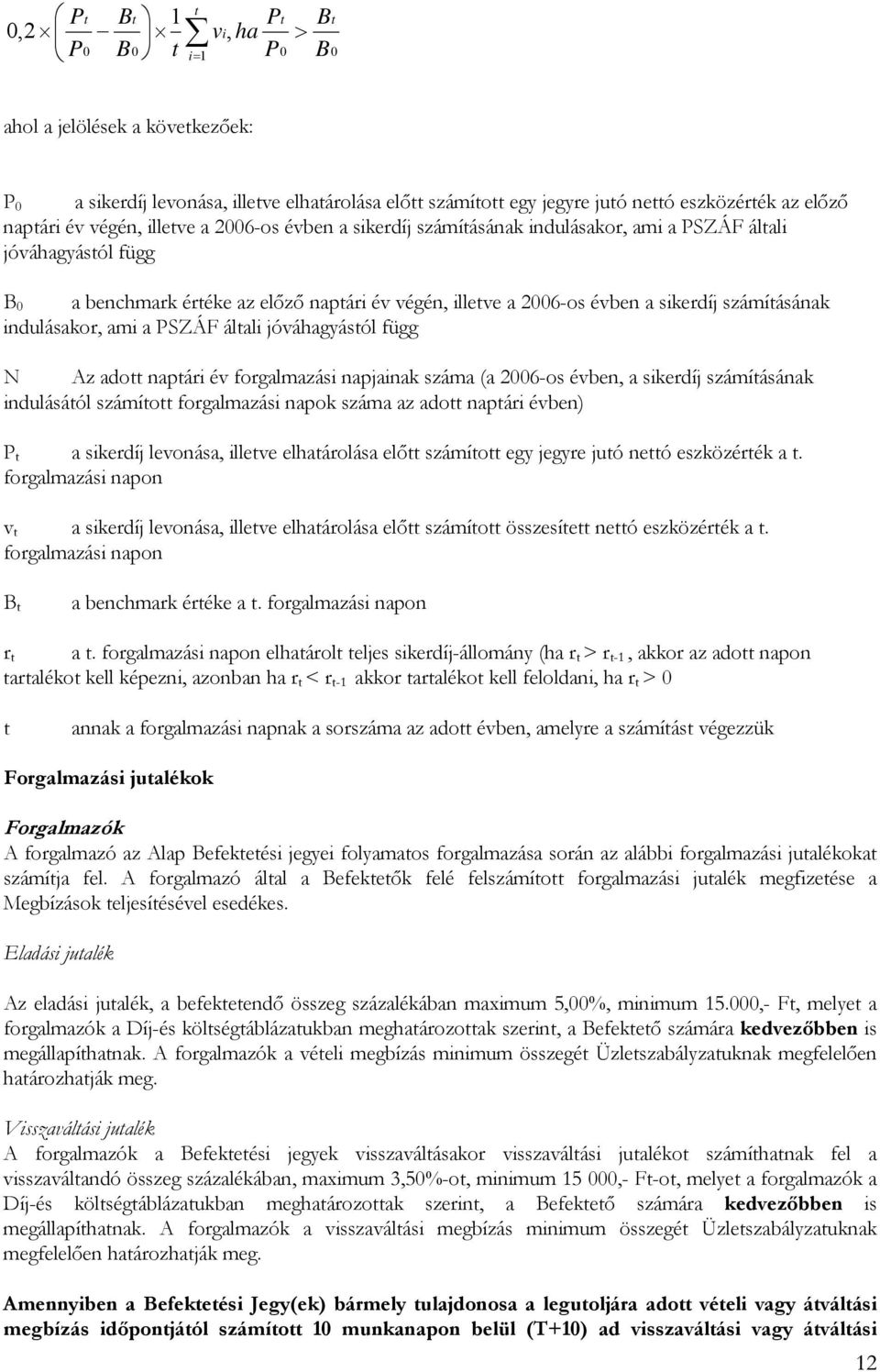 $0,2 \times \left( \frac{P_t}{P_0} - \frac{B_t}{B_0} \right) \times \frac{1}{t} \sum_{i=1}^{t} v_i, ha \frac{P_t}{P_0} > \frac{B_t}{B_0}$

ahol a jelölések a következőek:

$P_0$ a sikerdíj levonása, illetve elhatárolása előtt számított egy jegyre jutó nettó eszközérték az előző naptári év végén, illetve a 2006-os évben a sikerdíj számításának indulásakor, ami a PSZÁF általi jóváhagyástól függ

$B_0$ a benchmark értéke az előző naptári év végén, illetve a 2006-os évben a sikerdíj számításának indulásakor, ami a PSZÁF általi jóváhagyástól függ

N Az adott naptári év forgalmazási napjainak száma (a 2006-os évben, a sikerdíj számításának indulásától számított forgalmazási napok száma az adott naptári évben)

$P_t$ a sikerdíj levonása, illetve elhatárolása előtt számított egy jegyre jutó nettó eszközérték a t. forgalmazási napon

$v_t$ a sikerdíj levonása, illetve elhatárolása előtt számított összesített nettó eszközérték a t. forgalmazási napon

$B_t$ a benchmark értéke a t. forgalmazási napon

$r_t$ a t. forgalmazási napon elhatárolt teljes sikerdíj-állomány (ha $r_t > r_{t-1}$, akkor az adott napon tartalékot kell képezni, azonban ha $r_t < r_{t-1}$ akkor tartalékot kell feloldani, ha $r_t > 0$

t annak a forgalmazási napnak a sorszáma az adott évben, amelyre a számítást végezzük

Forgalmazási jutalékok

Forgalmazók
A forgalmazó az Alap Befektetési jegyei folyamatos forgalmazása során az alábbi forgalmazási jutalékokat számítja fel. A forgalmazó által a Befektetők felé felszámított forgalmazási jutalék megfizetése a Megbízások teljesítésével esedékes.

Eladási jutalék

Az eladási jutalék, a befektetendő összeg százalékában maximum 5,00%, minimum 15.000,- Ft, melyet a forgalmazók a Díj-és költségtáblázatukban meghatározottak szerint, a Befektető számára kedvezőbben is megállapíthatnak. A forgalmazók a vételi megbízás minimum összegét Üzletszabályzatuknak megfelelően határozhatják meg.

Visszaváltási jutalék
A forgalmazók a Befektetési jegyek visszaváltásakor visszaváltási jutalékot számíthatnak fel a visszaváltandó összeg százalékában, maximum 3,50%-ot, minimum 15 000,- Ft-ot, melyet a forgalmazók a Díj-és költségtáblázatukban meghatározottak szerint, a Befektető számára kedvezőbben is megállapíthatnak. A forgalmazók a visszaváltási megbízás minimum összegét Üzletszabályzatuknak megfelelően határozhatják meg.

Amennyiben a Befektetési Jegy(ek) bármely tulajdonosa a legutoljára adott vételi vagy átváltási megbízás időpontjától számított 10 munkanapon belül (T+10) ad visszaváltási vagy átváltási

12